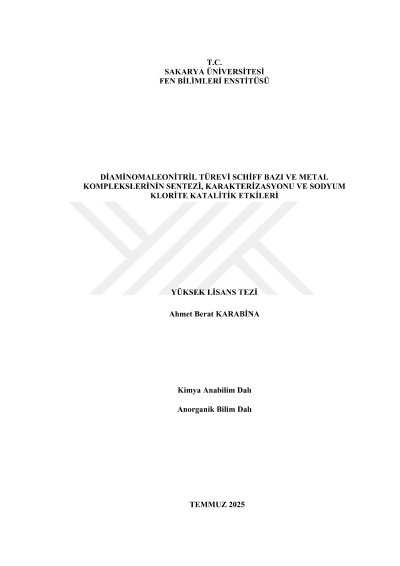 T.C.
SAKARYA ÜNİVERSİTESİ
FEN BİLİMLERİ ENSTİTÜSÜ

DİAMİNOMALEONİTRİL TÜREVİ SCHİFF BAZI VE METAL KOMPLEKSLERİNİN SENTEZİ, KARAKTERİZASYONU VE SODYUM KLORİTE KATALİTİK ETKİLERİ

YÜKSEK LİSANS TEZİ

Ahmet Berat KARABİNA

Kimya Anabilim Dalı

Anorganik Bilim Dalı

TEMMUZ 2025